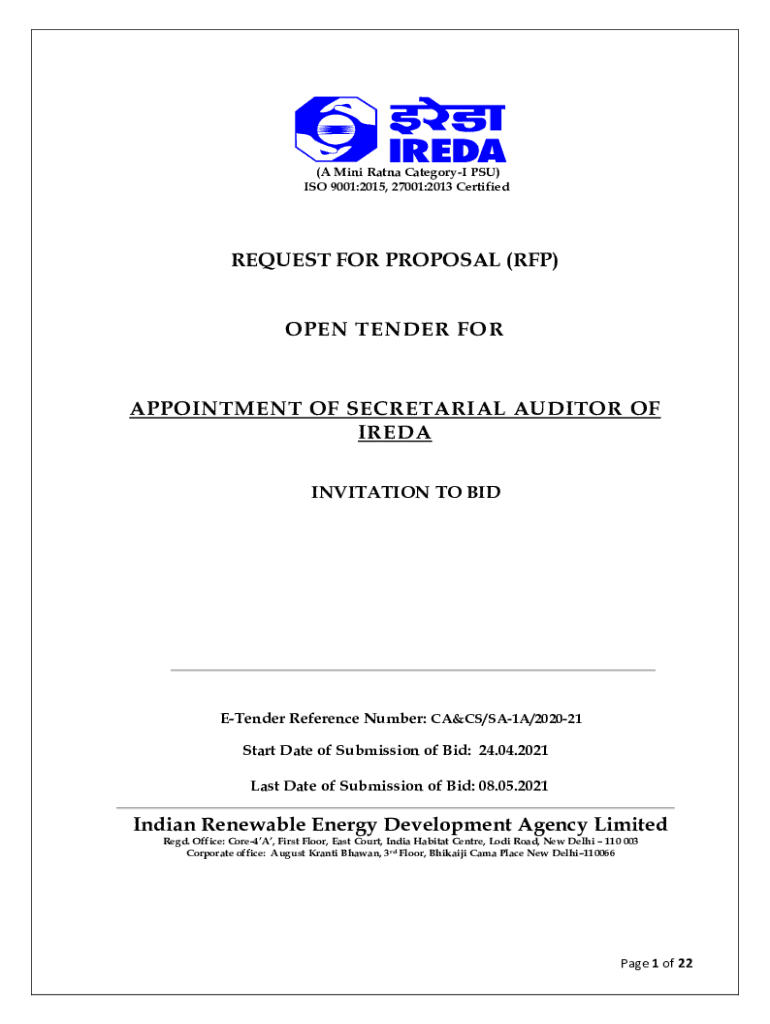 इरेडा
IREDA
(A Mini Ratna Category-I PSU)
ISO 9001:2015, 27001:2013 Certified

REQUEST FOR PROPOSAL (RFP)

OPEN TENDER FOR

APPOINTMENT OF SECRETARIAL AUDITOR OF IREDA

INVITATION TO BID

E-Tender Reference Number: CA&CS/SA-1A/2020-21

Start Date of Submission of Bid: 24.04.2021

Last Date of Submission of Bid: 08.05.2021

Indian Renewable Energy Development Agency Limited
Regd. Office: Core-4'A', First Floor, East Court, India Habitat Centre, Lodi Road, New Delhi – 110 003
Corporate office: August Kranti Bhawan, 3rd Floor, Bhikaiji Cama Place New Delhi–110066

Page 1 of 22